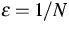 $\varepsilon = 1/N$